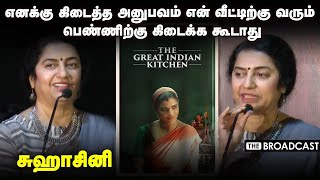 எனக்கு கிடைத்த அனுபவம் என் வீட்டிற்கு வரும் பெண்ணிற்கு கிடைக்க கூடாது

THE GREAT INDIAN KITCHEN

THE BROADCAST

சுஹாசினி